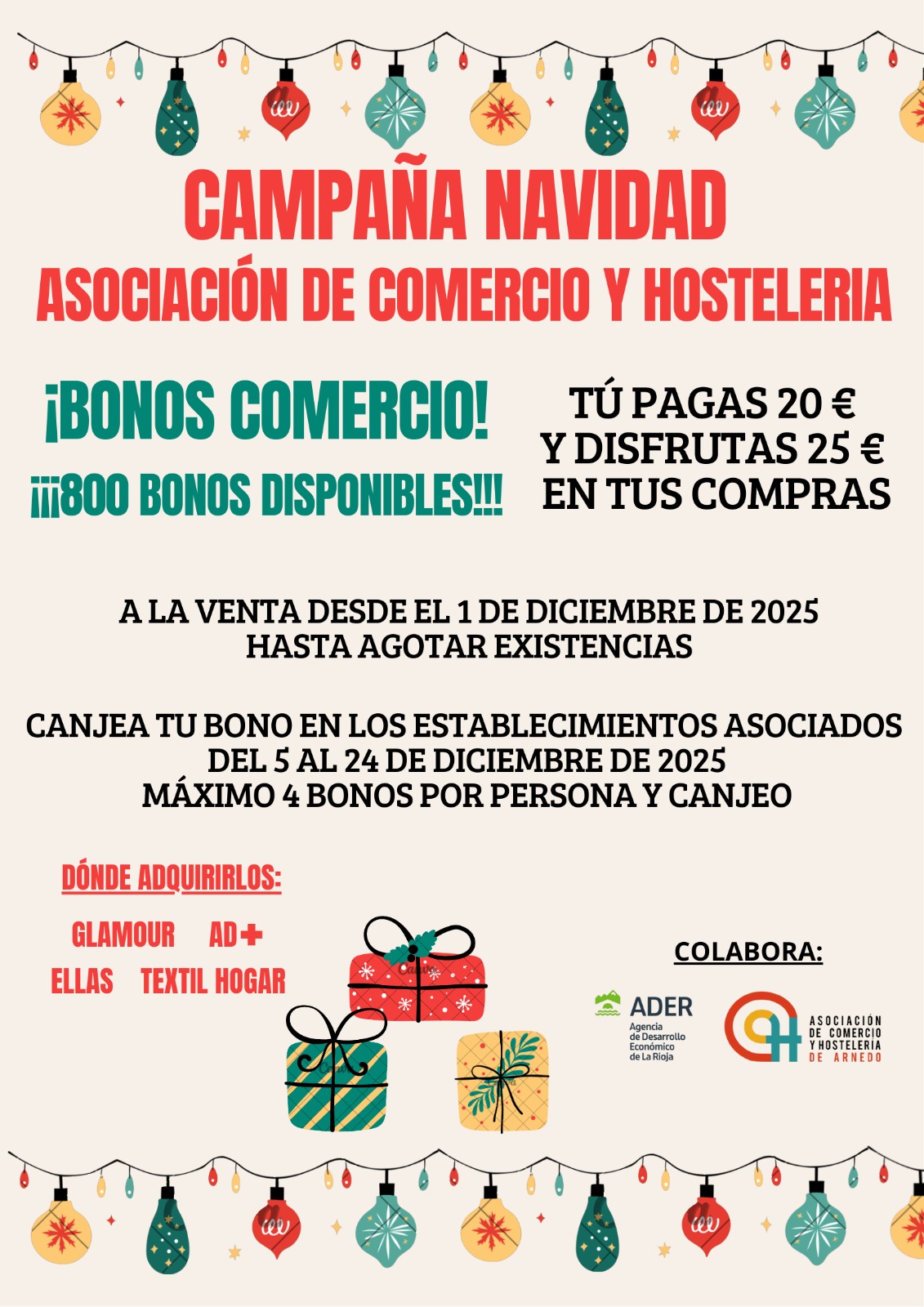 CAMPAÑA NAVIDAD
ASOCIACIÓN DE COMERCIO Y HOSTELERIA

¡BONOS COMERCIO!
¡¡¡800 BONOS DISPONIBLES!!!

TÚ PAGAS 20 €
Y DISFRUTAS 25 €
EN TUS COMPRAS

A LA VENTA DESDE EL 1 DE DICIEMBRE DE 2025
HASTA AGOTAR EXISTENCIAS

CANJEA TU BONO EN LOS ESTABLECIMIENTOS ASOCIADOS
DEL 5 AL 24 DE DICIEMBRE DE 2025
MÁXIMO 4 BONOS POR PERSONA Y CANJEO

DÓNDE ADQUIRIRLOS:

GLAMOUR AD+
ELLAS TEXTIL HOGAR

COLABORA:

ADER
Agencia
de Desarrollo
Económico
de La Rioja

ASOCIACIÓN
DE COMERCIO
Y HOSTELERIA
DE ARNEDO